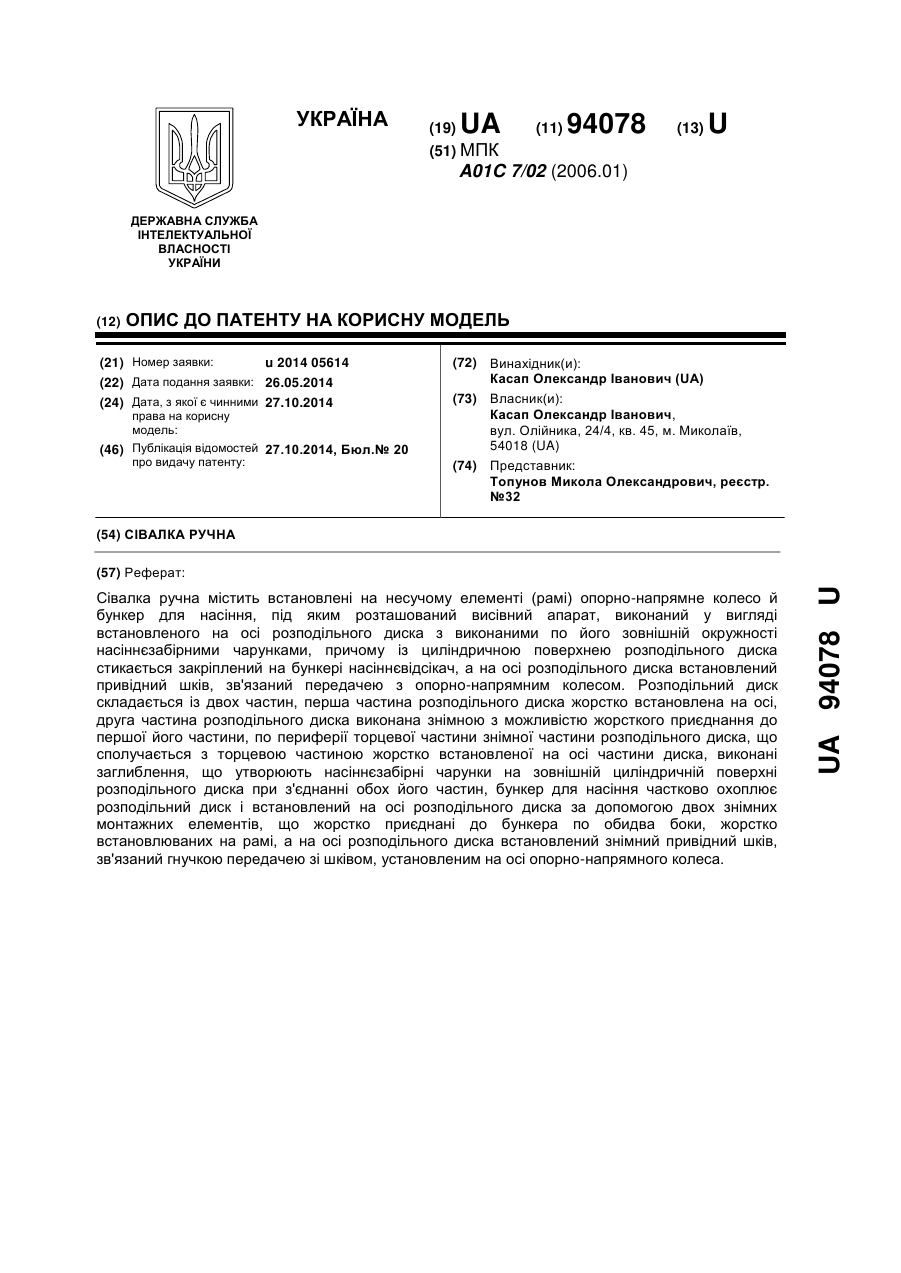 УКРАЇНА

(19) UA (11) 94078 (13) U

(51) МПК
A01C 7/02 (2006.01)

ДЕРЖАВНА СЛУЖБА ІНТЕЛЕКТУАЛЬНОЇ ВЛАСНОСТІ УКРАЇНИ

(12) ОПИС ДО ПАТЕНТУ НА КОРИСНУ МОДЕЛЬ

(21) Номер заявки: u 2014 05614
(22) Дата подання заявки: 26.05.2014
(24) Дата, з якої є чинними права на корисну модель: 27.10.2014
(46) Публікація відомостей про видачу патенту: 27.10.2014, Бюл.№ 20

(72) Винахідник(и):
Касап Олександр Іванович (UA)
(73) Власник(и):
Касап Олександр Іванович, вул. Олійника, 24/4, кв. 45, м. Миколаїв, 54018 (UA)
(74) Представник:
Топунов Микола Олександрович, реєстр. №32

(54) СІВАЛКА РУЧНА

(57) Реферат:

Сівалка ручна містить встановлені на несучому елементі (рамі) опорно-напрямне колесо й бункер для насіння, під яким розташований висівний апарат, виконаний у вигляді встановленого на осі розподільного диска з виконаними по його зовнішній окружності насіннєзабірними чарунками, причому із циліндричною поверхнею розподільного диска стикається закріплений на бункері насіннєвідсікач, а на осі розподільного диска встановлений привідний шків, зв'язаний передачею з опорно-напрямним колесом. Розподільний диск складається із двох частин, перша частина розподільного диска жорстко встановлена на осі, друга частина розподільного диска виконана знімною з можливістю жорсткого приєднання до першої його частини, по периферії торцевої частини знімної частини розподільного диска, що сполучається з торцевою частиною жорстко встановленої на осі частини диска, виконані заглиблення, що утворюють насіннєзабірні чарунки на зовнішній циліндричній поверхні розподільного диска при з'єднанні обох його частин, бункер для насіння частково охоплює розподільний диск і встановлений на осі розподільного диска за допомогою двох знімних монтажних елементів, що жорстко приєднані до бункера по обидва боки, жорстко встановлюваних на рамі, а на осі розподільного диска встановлений знімний привідний шків, зв'язаний гнучкою передачею зі шківом, установленим на осі опорно-напрямного колеса.

UA 94078 U